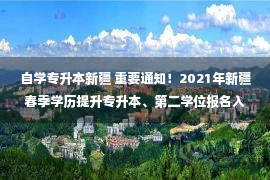 自学专升本新疆 重要通知！2021年新疆春季学历提升专升本、第二学位报名入